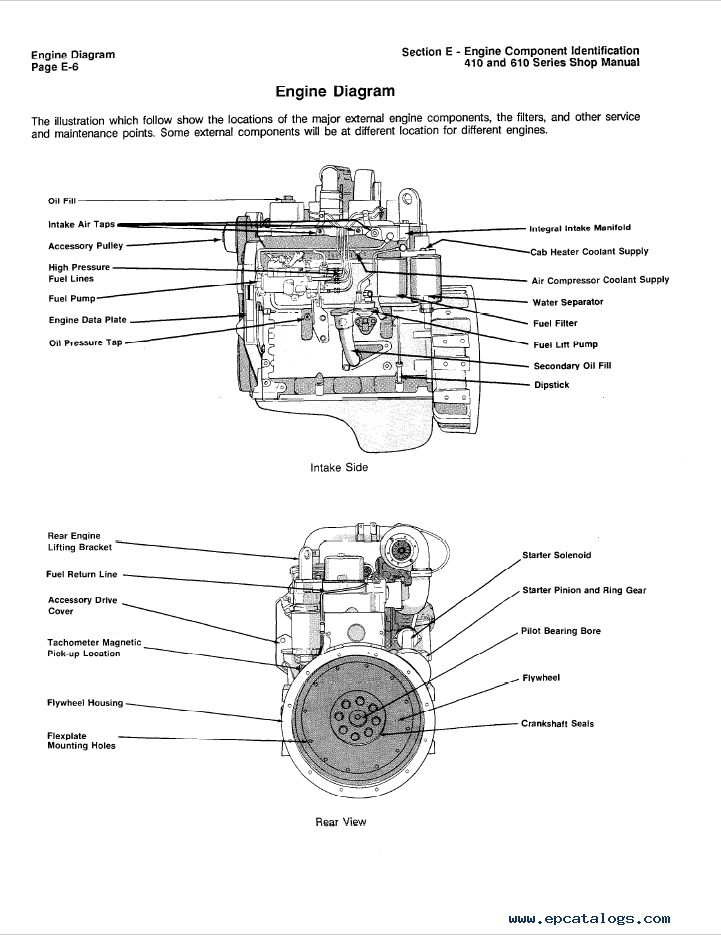 Engine Diagram
Page E-6

Section E - Engine Component Identification
410 and 610 Series Shop Manual

Engine Diagram

The illustration which follow show the locations of the major external engine components, the filters, and other service and maintenance points. Some external components will be at different location for different engines.

Oil Fill
Intake Air Taps
Accessory Pulley
High Pressure Fuel Lines
Fuel Pump
Engine Data Plate
Oil Pressure Tap

Integral Intake Manifold
Cab Heater Coolant Supply
Air Compressor Coolant Supply
Water Separator
Fuel Filter
Fuel Lift Pump
Secondary Oil Fill
Dipstick

Intake Side

Rear Engine Lifting Bracket
Fuel Return Line
Accessory Drive Cover
Tachometer Magnetic Pick-up Location
Flywheel Housing
Flexplate Mounting Holes

Starter Solenoid
Starter Pinion and Ring Gear
Pilot Bearing Bore
Flywheel
Crankshaft Seals

Rear View

www.epcatalogs.com